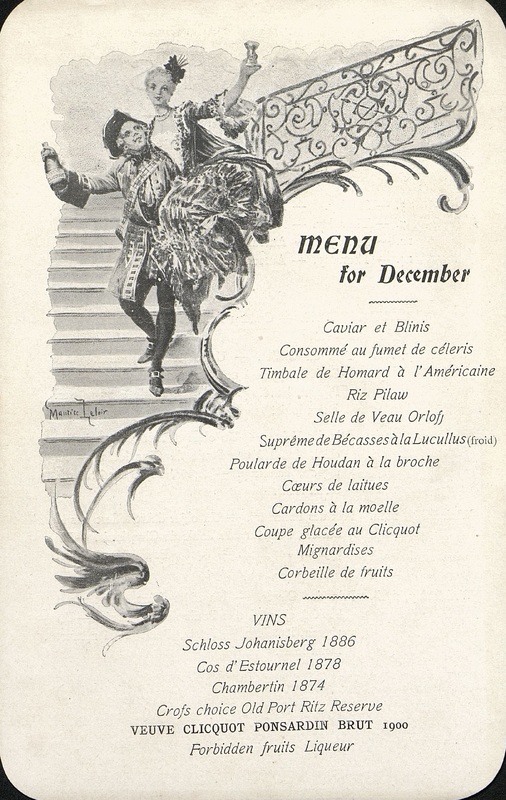 Maurice Leloir

MENU
for December

Caviar et Blinis
Consommé au fumet de céleris
Timbale de Homard à l'Américaine
Riz Pilaw
Selle de Veau Orloff
Suprême de Bécasses à la Lucullus (froid)
Poularde de Houdan à la broche
Cœurs de laitues
Cardons à la moelle
Coupe glacée au Clicquot
Mignardises
Corbeille de fruits

VINS
Schloss Johanisberg 1886
Cos d'Estournel 1878
Chambertin 1874
Crofs choice Old Port Ritz Reserve
VEUVE CLICQUOT PONSARDIN BRUT 1900
Forbidden fruits Liqueur